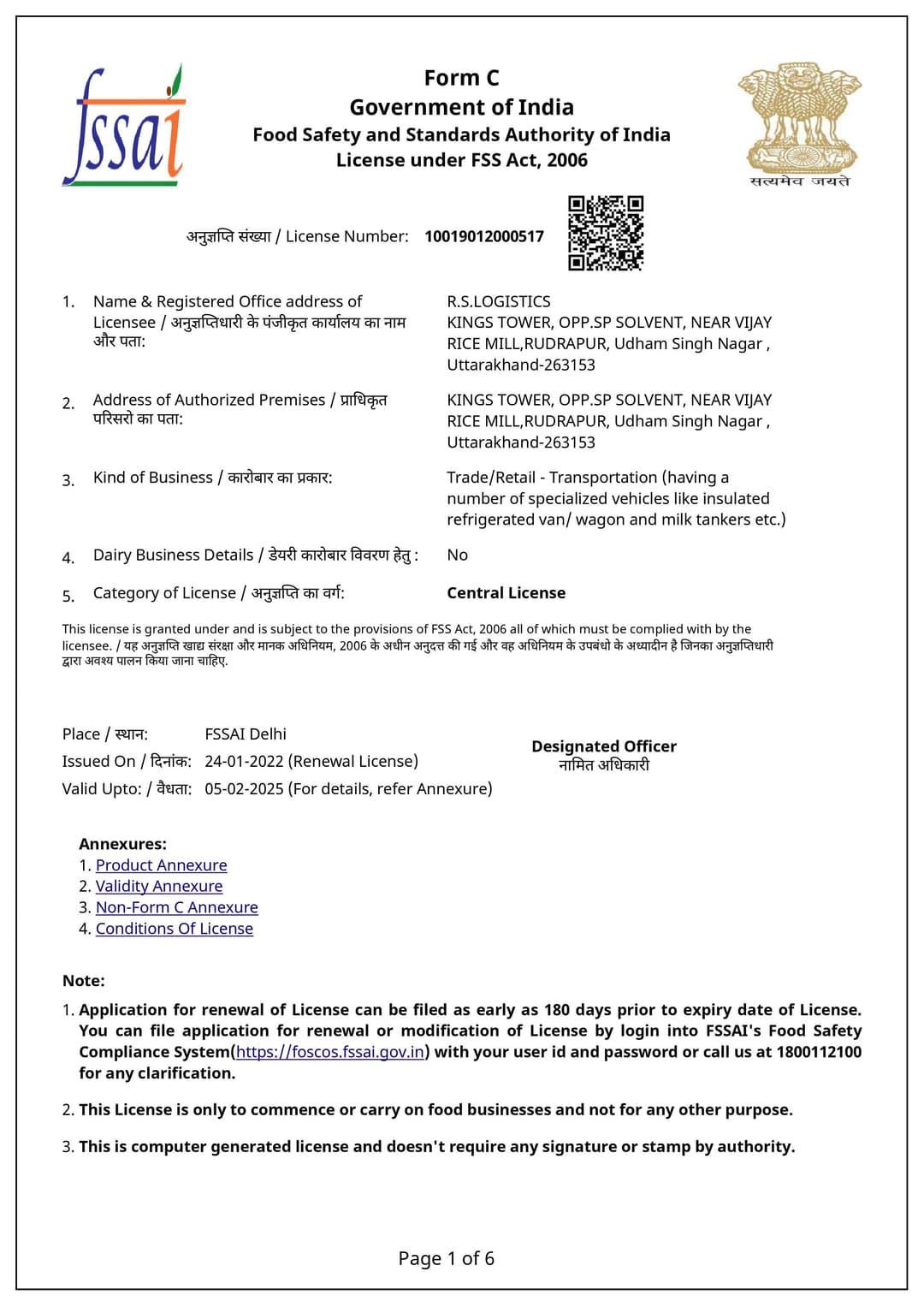 fssai

Form C
Government of India
Food Safety and Standards Authority of India
License under FSS Act, 2006

सत्यमेव जयते

अनुज्ञप्ति संख्या / License Number: 10019012000517

1. Name & Registered Office address of Licensee / अनुज्ञप्तिधारी के पंजीकृत कार्यालय का नाम और पता:
R.S.LOGISTICS
KINGS TOWER, OPP.SP SOLVENT, NEAR VIJAY RICE MILL,RUDRAPUR, Udham Singh Nagar , Uttarakhand-263153

2. Address of Authorized Premises / प्राधिकृत परिसरो का पता:
KINGS TOWER, OPP.SP SOLVENT, NEAR VIJAY RICE MILL,RUDRAPUR, Udham Singh Nagar , Uttarakhand-263153

3. Kind of Business / कारोबार का प्रकार:
Trade/Retail - Transportation (having a number of specialized vehicles like insulated refrigerated van/ wagon and milk tankers etc.)

4. Dairy Business Details / डेयरी कारोबार विवरण हेतु : No

5. Category of License / अनुज्ञप्ति का वर्ग: Central License

This license is granted under and is subject to the provisions of FSS Act, 2006 all of which must be complied with by the licensee. / यह अनुज्ञप्ति खाद्य संरक्षा और मानक अधिनियम, 2006 के अधीन अनुदत्त की गई और वह अधिनियम के उपबंधो के अध्यादीन है जिनका अनुज्ञप्तिधारी द्वारा अवश्य पालन किया जाना चाहिए.

Place / स्थान: FSSAI Delhi
Issued On / दिनांक: 24-01-2022 (Renewal License)
Valid Upto: / वैधता: 05-02-2025 (For details, refer Annexure)

Designated Officer
नामित अधिकारी

Annexures:
1. Product Annexure
2. Validity Annexure
3. Non-Form C Annexure
4. Conditions Of License

Note:
1. Application for renewal of License can be filed as early as 180 days prior to expiry date of License. You can file application for renewal or modification of License by login into FSSAI's Food Safety Compliance System(https://foscos.fssai.gov.in) with your user id and password or call us at 1800112100 for any clarification.

2. This License is only to commence or carry on food businesses and not for any other purpose.

3. This is computer generated license and doesn't require any signature or stamp by authority.

Page 1 of 6